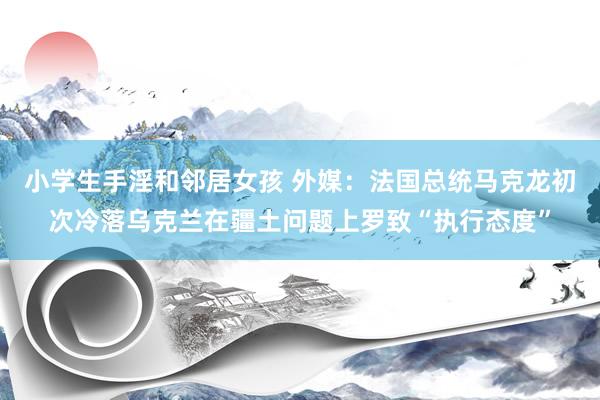 小学生手淫和邻居女孩 外媒：法国总统马克龙初次冷落乌克兰在疆土问题上罗致“执行态度”